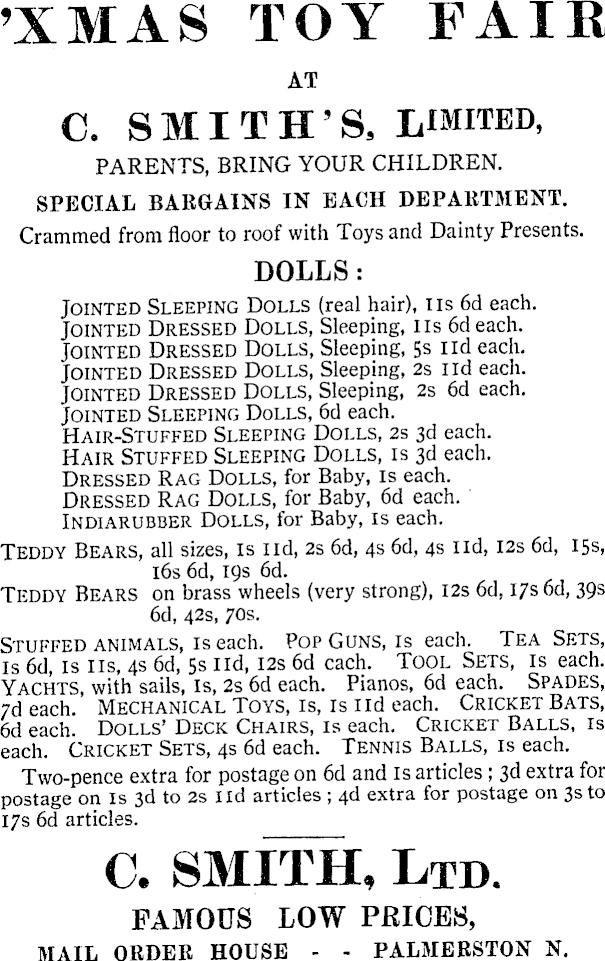 'XMAS TOY FAIR

AT

C. SMITH'S, LIMITED,

PARENTS, BRING YOUR CHILDREN.

SPECIAL BARGAINS IN EACH DEPARTMENT.

Crammed from floor to roof with Toys and Dainty Presents.

DOLLS:

JOINTED SLEEPING DOLLS (real hair), 11s 6d each.
JOINTED DRESSED DOLLS, Sleeping, 11s 6d each.
JOINTED DRESSED DOLLS, Sleeping, 5s 11d each.
JOINTED DRESSED DOLLS, Sleeping, 2s 11d each.
JOINTED DRESSED DOLLS, Sleeping, 2s 6d each.
JOINTED SLEEPING DOLLS, 6d each.
HAIR-STUFFED SLEEPING DOLLS, 2s 3d each.
HAIR STUFFED SLEEPING DOLLS, 1s 3d each.
DRESSED RAG DOLLS, for Baby, 1s each.
DRESSED RAG DOLLS, for Baby, 6d each.
INDIARUBBER DOLLS, for Baby, 1s each.

TEDDY BEARS, all sizes, 1s 11d, 2s 6d, 4s 6d, 4s 11d, 12s 6d, 15s, 16s 6d, 19s 6d.
TEDDY BEARS on brass wheels (very strong), 12s 6d, 17s 6d, 39s 6d, 42s, 70s.

STUFFED ANIMALS, 1s each. POP GUNS, 1s each. TEA SETS, 1s 6d, 1s 11s, 4s 6d, 5s 11d, 12s 6d cach. TOOL SETS, 1s each. YACHTS, with sails, 1s, 2s 6d each. Pianos, 6d each. SPADES, 7d each. MECHANICAL TOYS, 1s, 1s 11d each. CRICKET BATS, 6d each. DOLLS' DECK CHAIRS, 1s each. CRICKET BALLS, 1s each. CRICKET SETS, 4s 6d each. TENNIS BALLS, 1s each.

Two-pence extra for postage on 6d and 1s articles; 3d extra for postage on 1s 3d to 2s 11d articles; 4d extra for postage on 3s to 17s 6d articles.

C. SMITH, LTD.

FAMOUS LOW PRICES,

MAIL ORDER HOUSE - - PALMERSTON N.